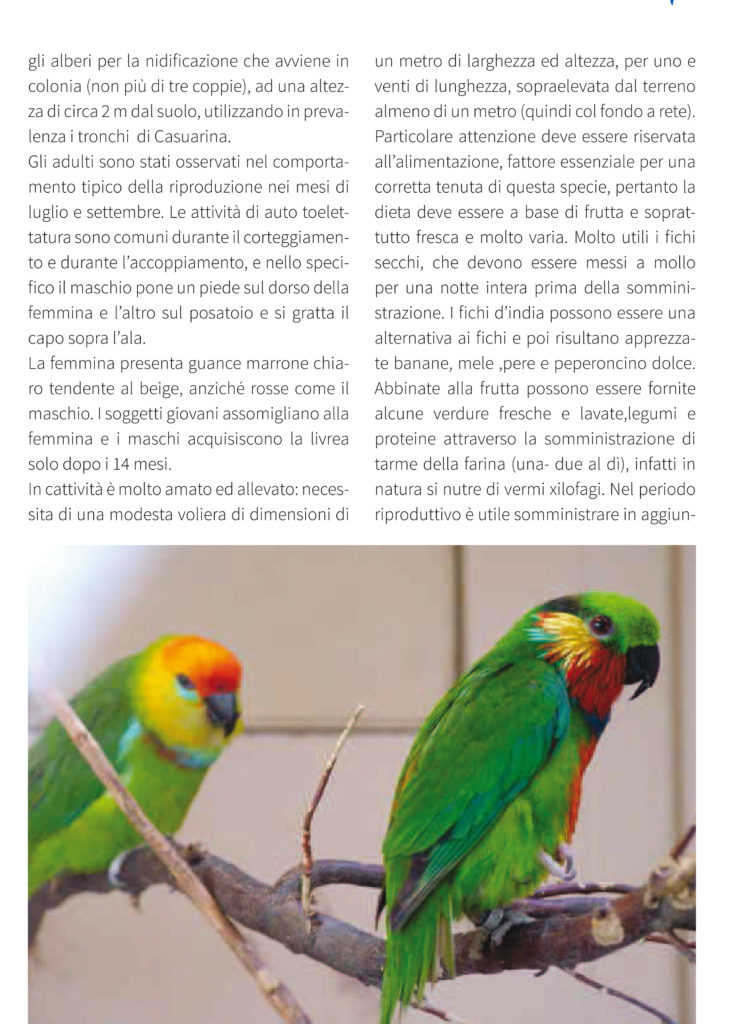 gli alberi per la nidificazione che avviene in colonia (non più di tre coppie), ad una altezza di circa 2 m dal suolo, utilizzando in prevalenza i tronchi di Casuarina.
Gli adulti sono stati osservati nel comportamento tipico della riproduzione nei mesi di luglio e settembre. Le attività di auto toelettatura sono comuni durante il corteggiamento e durante l'accoppiamento, e nello specifico il maschio pone un piede sul dorso della femmina e l'altro sul posatoio e si gratta il capo sopra l'ala.
La femmina presenta guance marrone chiaro tendente al beige, anziché rosse come il maschio. I soggetti giovani assomigliano alla femmina e i maschi acquisiscono la livrea solo dopo i 14 mesi.
In cattività è molto amato ed allevato: necessita di una modesta voliera di dimensioni di un metro di larghezza ed altezza, per uno e venti di lunghezza, sopraelevata dal terreno almeno di un metro (quindi col fondo a rete). Particolare attenzione deve essere riservata all'alimentazione, fattore essenziale per una corretta tenuta di questa specie, pertanto la dieta deve essere a base di frutta e soprattutto fresca e molto varia. Molto utili i fichi secchi, che devono essere messi a mollo per una notte intera prima della somministrazione. I fichi d'india possono essere una alternativa ai fichi e poi risultano apprezzate banane, mele ,pere e peperoncino dolce. Abbinate alla frutta possono essere fornite alcune verdure fresche e lavate,legumi e proteine attraverso la somministrazione di tarme della farina (una- due al dì), infatti in natura si nutre di vermi xilofagi. Nel periodo riproduttivo è utile somministrare in aggiun-